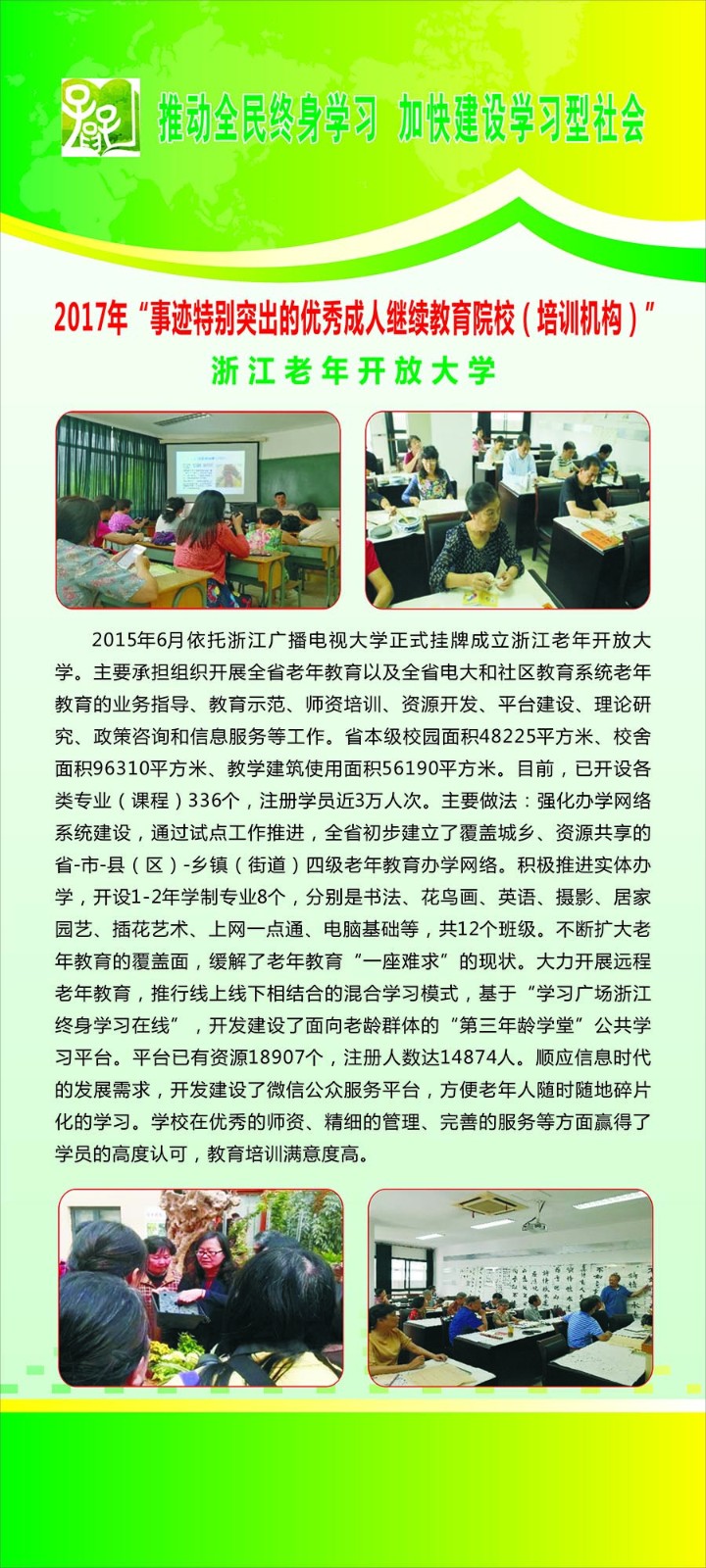 推动全民终身学习 加快建设学习型社会

2017年“事迹特别突出的优秀成人继续教育院校（培训机构）”

浙江老年开放大学

2015年6月依托浙江广播电视大学正式挂牌成立浙江老年开放大学。主要承担组织开展全省老年教育以及全省电大和社区教育系统老年教育的业务指导、教育示范、师资培训、资源开发、平台建设、理论研究、政策咨询和信息服务等工作。省本级校园面积48225平方米、校舍面积96310平方米、教学建筑使用面积56190平方米。目前，已开设各类专业（课程）336个，注册学员近3万人次。主要做法：强化办学网络系统建设，通过试点工作推进，全省初步建立了覆盖城乡、资源共享的省-市-县（区）-乡镇（街道）四级老年教育办学网络。积极推进实体办学，开设1-2年学制专业8个，分别是书法、花鸟画、英语、摄影、居家园艺、插花艺术、上网一点通、电脑基础等，共12个班级。不断扩大老年教育的覆盖面，缓解了老年教育“一座难求”的现状。大力开展远程老年教育，推行线上线下相结合的混合学习模式，基于“学习广场浙江终身学习在线”，开发建设了面向老龄群体的“第三年龄学堂”公共学习平台。平台已有资源18907个，注册人数达14874人。顺应信息时代的发展需求，开发建设了微信公众服务平台，方便老年人随时随地碎片化的学习。学校在优秀的师资、精细的管理、完善的服务等方面赢得了学员的高度认可，教育培训满意度高。